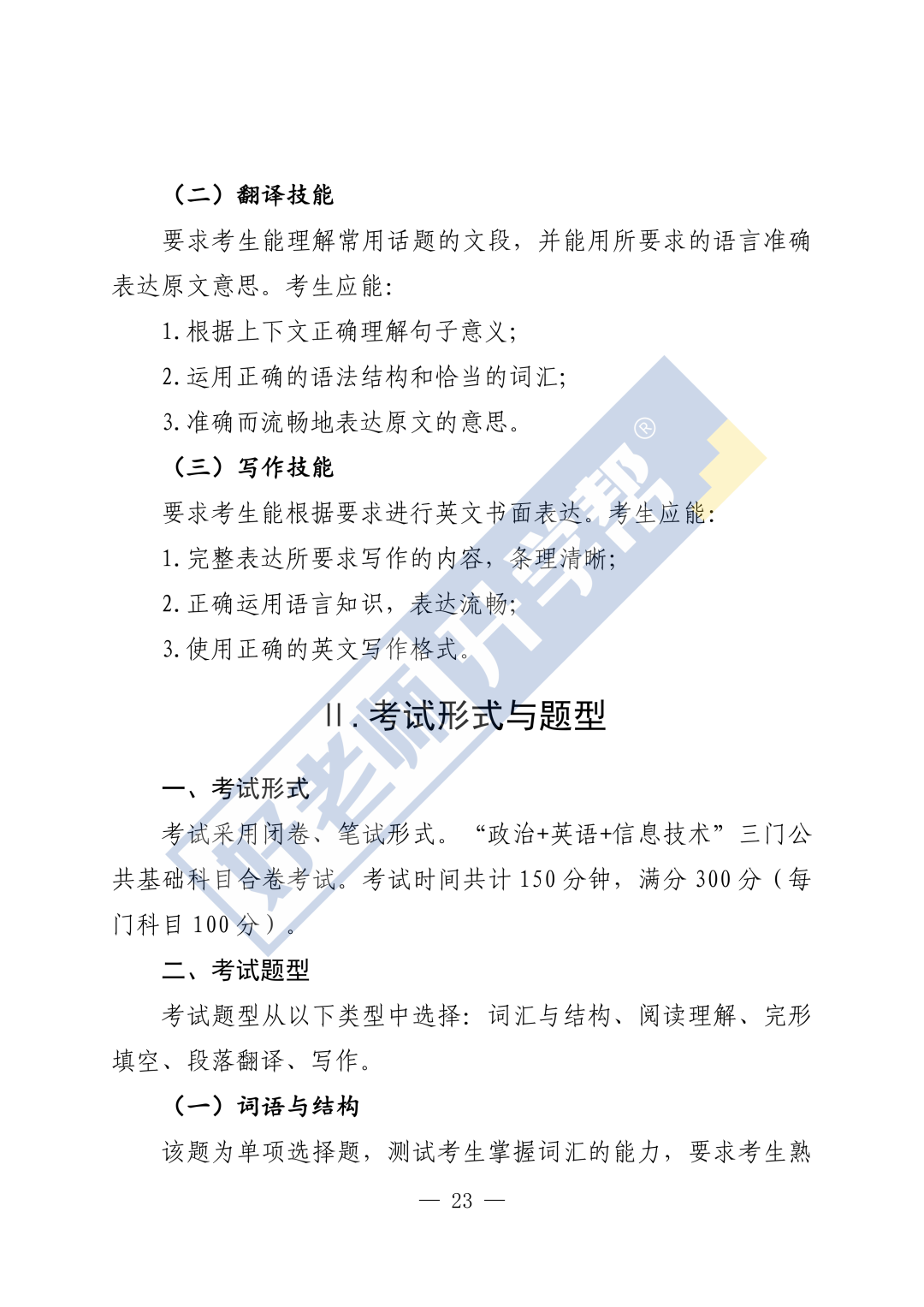 （二）翻译技能

要求考生能理解常用话题的文段，并能用所要求的语言准确表达原文意思。考生应能：

1.根据上下文正确理解句子意义；

2.运用正确的语法结构和恰当的词汇；

3.准确而流畅地表达原文的意思。

（三）写作技能

要求考生能根据要求进行英文书面表达。考生应能：

1.完整表达所要求写作的内容，条理清晰；

2.正确运用语言知识，表达流畅；

3.使用正确的英文写作格式。

II.考试形式与题型

一、考试形式

考试采用闭卷、笔试形式。“政治+英语+信息技术”三门公共基础科目合卷考试。考试时间共计150分钟，满分300分（每门科目100分）。

二、考试题型

考试题型从以下类型中选择：词汇与结构、阅读理解、完形填空、段落翻译、写作。

（一）词语与结构

该题为单项选择题，测试考生掌握词汇的能力，要求考生熟

— 23 —

好老师升学帮®